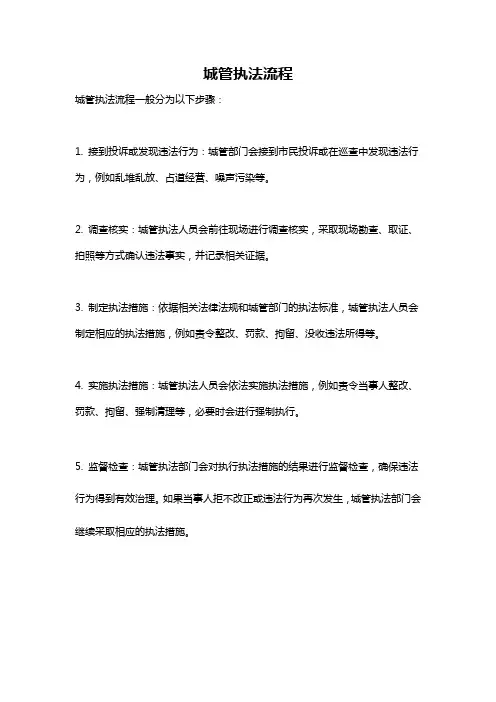 城管执法流程

城管执法流程一般分为以下步骤：

1. 接到投诉或发现违法行为：城管部门会接到市民投诉或在巡查中发现违法行为，例如乱堆乱放、占道经营、噪声污染等。

2. 调查核实：城管执法人员会前往现场进行调查核实，采取现场勘查、取证、拍照等方式确认违法事实，并记录相关证据。

3. 制定执法措施：依据相关法律法规和城管部门的执法标准，城管执法人员会制定相应的执法措施，例如责令整改、罚款、拘留、没收违法所得等。

4. 实施执法措施：城管执法人员会依法实施执法措施，例如责令当事人整改、罚款、拘留、强制清理等，必要时会进行强制执行。

5. 监督检查：城管执法部门会对执行执法措施的结果进行监督检查，确保违法行为得到有效治理。如果当事人拒不改正或违法行为再次发生，城管执法部门会继续采取相应的执法措施。